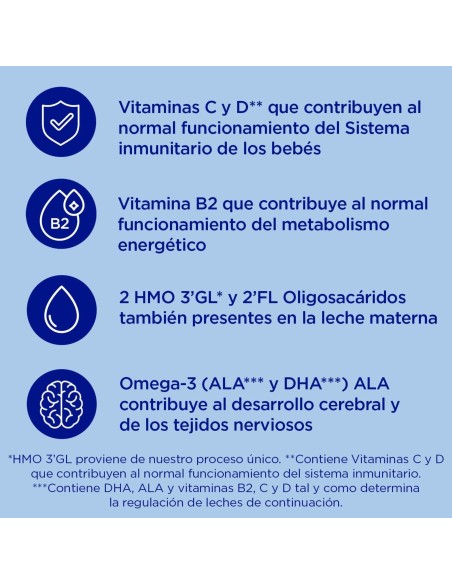 Vitaminas C y D** que contribuyen al normal funcionamiento del Sistema inmunitario de los bebés

B2

Vitamina B2 que contribuye al normal funcionamiento del metabolismo energético

2 HMO 3'GL* y 2'FL Oligosacáridos también presentes en la leche materna

Omega-3 (ALA*** y DHA***) ALA contribuye al desarrollo cerebral y de los tejidos nerviosos

*HMO 3'GL proviene de nuestro proceso único. **Contiene Vitaminas C y D que contribuyen al normal funcionamiento del sistema inmunitario. ***Contiene DHA, ALA y vitaminas B2, C y D tal y como determina la regulación de leches de continuación.